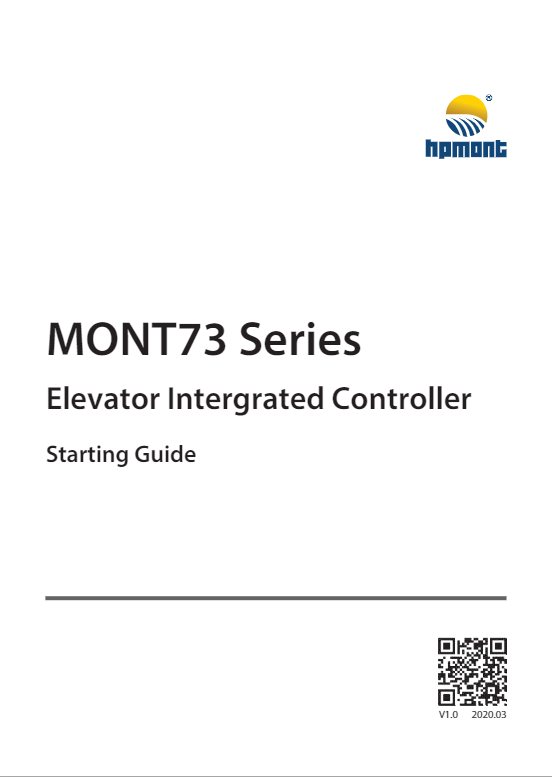 hpmont

MONT73 Series

Elevator Intergrated Controller

Starting Guide

V1.0 2020.03